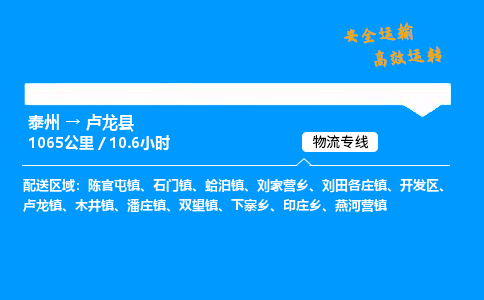 安全运输
高效运转

泰州 → 卢龙县
1065公里 / 10.6小时

物流专线

配送区域：陈官屯镇、石门镇、蛤泊镇、刘家营乡、刘田各庄镇、开发区、卢龙镇、木井镇、潘庄镇、双望镇、下寨乡、印庄乡、燕河营镇